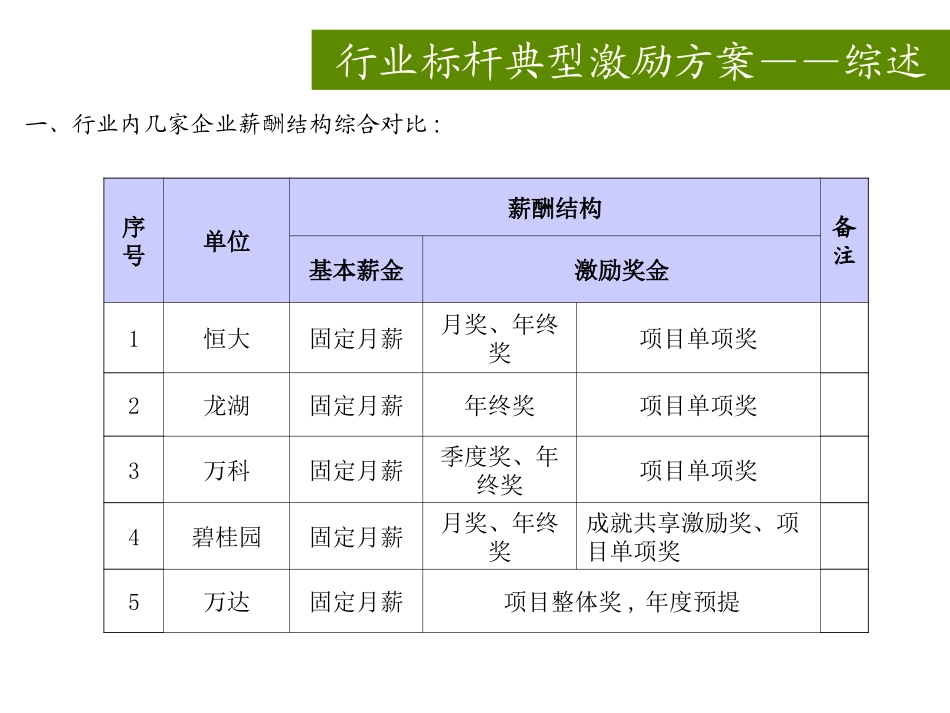 行业标杆典型激励方案——综述

一、行业内几家企业薪酬结构综合对比：

| 序号 | 单位 | 薪酬结构 | | | 备注 |
|---|---|---|---|---|---|
| | | 基本薪金 | 激励奖金 | | |
| 1 | 恒大 | 固定月薪 | 月奖、年终奖 | 项目单项奖 | |
| 2 | 龙湖 | 固定月薪 | 年终奖 | 项目单项奖 | |
| 3 | 万科 | 固定月薪 | 季度奖、年终奖 | 项目单项奖 | |
| 4 | 碧桂园 | 固定月薪 | 月奖、年终奖 | 成就共享激励奖、项目单项奖 | |
| 5 | 万达 | 固定月薪 | 项目整体奖，年度预提 | | |